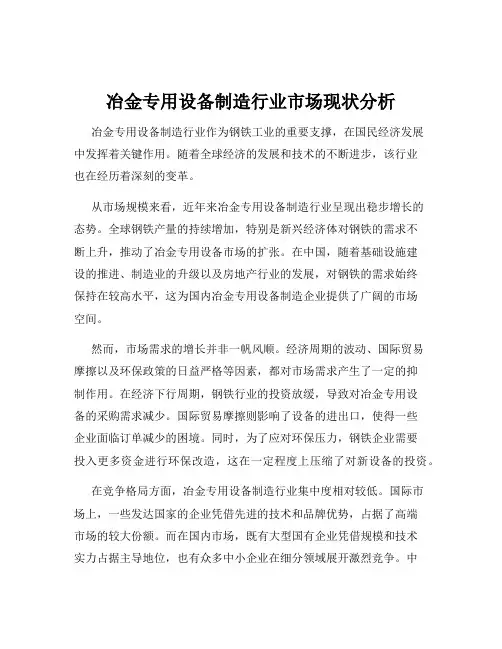 冶金专用设备制造行业市场现状分析

冶金专用设备制造行业作为钢铁工业的重要支撑，在国民经济发展中发挥着关键作用。随着全球经济的发展和技术的不断进步，该行业也在经历着深刻的变革。

从市场规模来看，近年来冶金专用设备制造行业呈现出稳步增长的态势。全球钢铁产量的持续增加，特别是新兴经济体对钢铁的需求不断上升，推动了冶金专用设备市场的扩张。在中国，随着基础设施建设的推进、制造业的升级以及房地产行业的发展，对钢铁的需求始终保持在较高水平，这为国内冶金专用设备制造企业提供了广阔的市场空间。

然而，市场需求的增长并非一帆风顺。经济周期的波动、国际贸易摩擦以及环保政策的日益严格等因素，都对市场需求产生了一定的抑制作用。在经济下行周期，钢铁行业的投资放缓，导致对冶金专用设备的采购需求减少。国际贸易摩擦则影响了设备的进出口，使得一些企业面临订单减少的困境。同时，为了应对环保压力，钢铁企业需要投入更多资金进行环保改造，这在一定程度上压缩了对新设备的投资。

在竞争格局方面，冶金专用设备制造行业集中度相对较低。国际市场上，一些发达国家的企业凭借先进的技术和品牌优势，占据了高端市场的较大份额。而在国内市场，既有大型国有企业凭借规模和技术实力占据主导地位，也有众多中小企业在细分领域展开激烈竞争。中